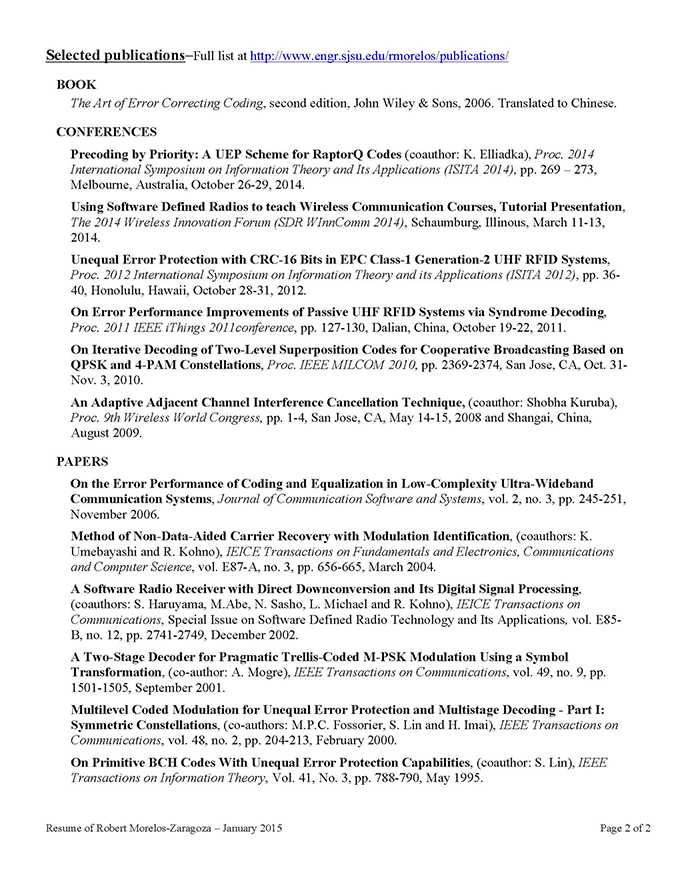 Selected publications–Full list at http://www.engr.sjsu.edu/rmorelos/publications/

BOOK

The Art of Error Correcting Coding, second edition, John Wiley & Sons, 2006. Translated to Chinese.

CONFERENCES

Precoding by Priority: A UEP Scheme for RaptorQ Codes (coauthor: K. Elliadka), Proc. 2014 International Symposium on Information Theory and Its Applications (ISITA 2014), pp. 269 – 273, Melbourne, Australia, October 26-29, 2014.

Using Software Defined Radios to teach Wireless Communication Courses, Tutorial Presentation, The 2014 Wireless Innovation Forum (SDR WInnComm 2014), Schaumburg, Illinous, March 11-13, 2014.

Unequal Error Protection with CRC-16 Bits in EPC Class-1 Generation-2 UHF RFID Systems, Proc. 2012 International Symposium on Information Theory and its Applications (ISITA 2012), pp. 36-40, Honolulu, Hawaii, October 28-31, 2012.

On Error Performance Improvements of Passive UHF RFID Systems via Syndrome Decoding, Proc. 2011 IEEE iThings 2011conference, pp. 127-130, Dalian, China, October 19-22, 2011.

On Iterative Decoding of Two-Level Superposition Codes for Cooperative Broadcasting Based on QPSK and 4-PAM Constellations, Proc. IEEE MILCOM 2010, pp. 2369-2374, San Jose, CA, Oct. 31-Nov. 3, 2010.

An Adaptive Adjacent Channel Interference Cancellation Technique, (coauthor: Shobha Kuruba), Proc. 9th Wireless World Congress, pp. 1-4, San Jose, CA, May 14-15, 2008 and Shangai, China, August 2009.

PAPERS

On the Error Performance of Coding and Equalization in Low-Complexity Ultra-Wideband Communication Systems, Journal of Communication Software and Systems, vol. 2, no. 3, pp. 245-251, November 2006.

Method of Non-Data-Aided Carrier Recovery with Modulation Identification, (coauthors: K. Umebayashi and R. Kohno), IEICE Transactions on Fundamentals and Electronics, Communications and Computer Science, vol. E87-A, no. 3, pp. 656-665, March 2004.

A Software Radio Receiver with Direct Downconversion and Its Digital Signal Processing, (coauthors: S. Haruyama, M.Abe, N. Sasho, L. Michael and R. Kohno), IEICE Transactions on Communications, Special Issue on Software Defined Radio Technology and Its Applications, vol. E85-B, no. 12, pp. 2741-2749, December 2002.

A Two-Stage Decoder for Pragmatic Trellis-Coded M-PSK Modulation Using a Symbol Transformation, (co-author: A. Mogre), IEEE Transactions on Communications, vol. 49, no. 9, pp. 1501-1505, September 2001.

Multilevel Coded Modulation for Unequal Error Protection and Multistage Decoding - Part I: Symmetric Constellations, (co-authors: M.P.C. Fossorier, S. Lin and H. Imai), IEEE Transactions on Communications, vol. 48, no. 2, pp. 204-213, February 2000.

On Primitive BCH Codes With Unequal Error Protection Capabilities, (coauthor: S. Lin), IEEE Transactions on Information Theory, Vol. 41, No. 3, pp. 788-790, May 1995.

Resume of Robert Morelos-Zaragoza – January 2015

Page 2 of 2